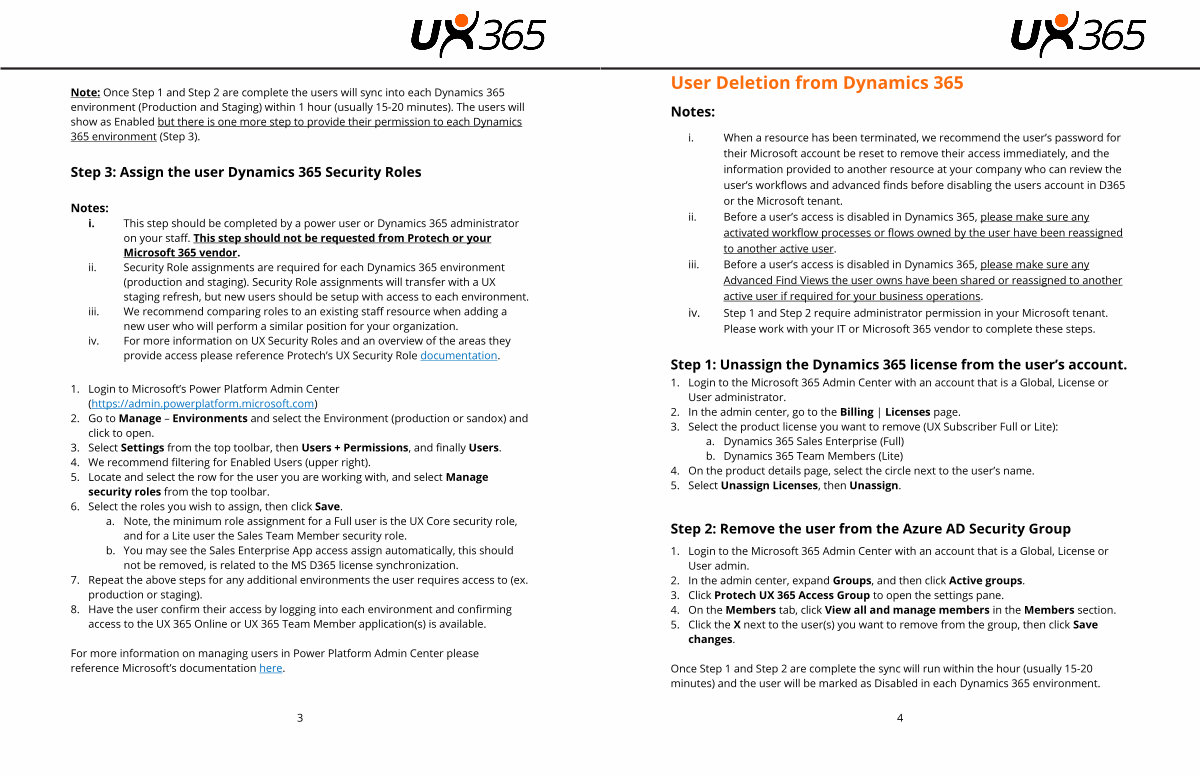 UX365

Note: Once Step 1 and Step 2 are complete the users will sync into each Dynamics 365 environment (Production and Staging) within 1 hour (usually 15-20 minutes). The users will show as Enabled but there is one more step to provide their permission to each Dynamics 365 environment (Step 3).

Step 3: Assign the user Dynamics 365 Security Roles

Notes:
i. This step should be completed by a power user or Dynamics 365 administrator on your staff. This step should not be requested from Protech or your Microsoft 365 vendor.
ii. Security Role assignments are required for each Dynamics 365 environment (production and staging). Security Role assignments will transfer with a UX staging refresh, but new users should be setup with access to each environment.
iii. We recommend comparing roles to an existing staff resource when adding a new user who will perform a similar position for your organization.
iv. For more information on UX Security Roles and an overview of the areas they provide access please reference Protech's UX Security Role documentation.

1. Login to Microsoft's Power Platform Admin Center (https://admin.powerplatform.microsoft.com)
2. Go to Manage – Environments and select the Environment (production or sandox) and click to open.
3. Select Settings from the top toolbar, then Users + Permissions, and finally Users.
4. We recommend filtering for Enabled Users (upper right).
5. Locate and select the row for the user you are working with, and select Manage security roles from the top toolbar.
6. Select the roles you wish to assign, then click Save.
a. Note, the minimum role assignment for a Full user is the UX Core security role, and for a Lite user the Sales Team Member security role.
b. You may see the Sales Enterprise App access assign automatically, this should not be removed, is related to the MS D365 license synchronization.
7. Repeat the above steps for any additional environments the user requires access to (ex. production or staging).
8. Have the user confirm their access by logging into each environment and confirming access to the UX 365 Online or UX 365 Team Member application(s) is available.

For more information on managing users in Power Platform Admin Center please reference Microsoft's documentation here.

3

UX365

User Deletion from Dynamics 365

Notes:
i. When a resource has been terminated, we recommend the user's password for their Microsoft account be reset to remove their access immediately, and the information provided to another resource at your company who can review the user's workflows and advanced finds before disabling the users account in D365 or the Microsoft tenant.
ii. Before a user's access is disabled in Dynamics 365, please make sure any activated workflow processes or flows owned by the user have been reassigned to another active user.
iii. Before a user's access is disabled in Dynamics 365, please make sure any Advanced Find Views the user owns have been shared or reassigned to another active user if required for your business operations.
iv. Step 1 and Step 2 require administrator permission in your Microsoft tenant. Please work with your IT or Microsoft 365 vendor to complete these steps.

Step 1: Unassign the Dynamics 365 license from the user's account.
1. Login to the Microsoft 365 Admin Center with an account that is a Global, License or User administrator.
2. In the admin center, go to the Billing | Licenses page.
3. Select the product license you want to remove (UX Subscriber Full or Lite):
a. Dynamics 365 Sales Enterprise (Full)
b. Dynamics 365 Team Members (Lite)
4. On the product details page, select the circle next to the user's name.
5. Select Unassign Licenses, then Unassign.

Step 2: Remove the user from the Azure AD Security Group
1. Login to the Microsoft 365 Admin Center with an account that is a Global, License or User admin.
2. In the admin center, expand Groups, and then click Active groups.
3. Click Protech UX 365 Access Group to open the settings pane.
4. On the Members tab, click View all and manage members in the Members section.
5. Click the X next to the user(s) you want to remove from the group, then click Save changes.

Once Step 1 and Step 2 are complete the sync will run within the hour (usually 15-20 minutes) and the user will be marked as Disabled in each Dynamics 365 environment.

4